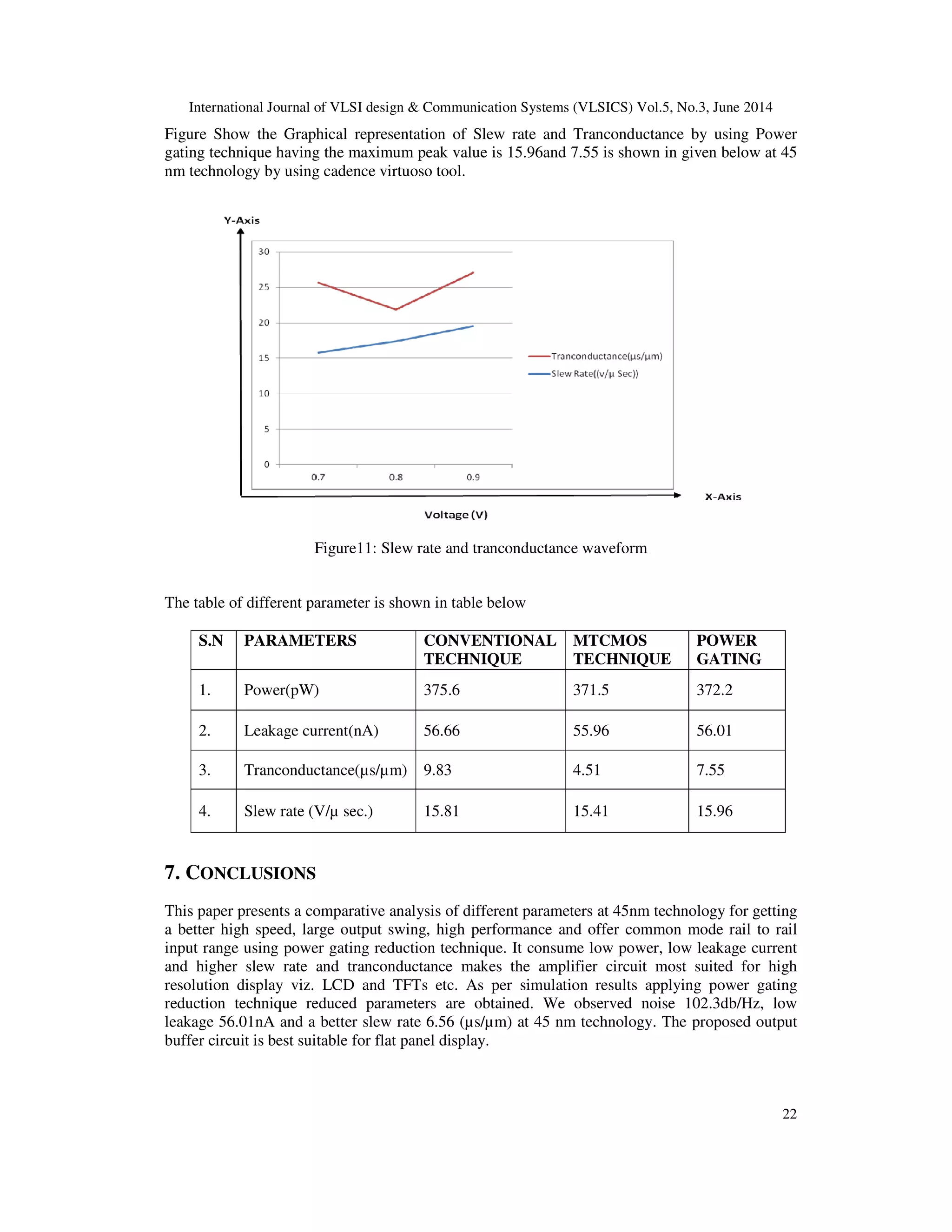 International Journal of VLSI design & Communication Systems (VLSICS) Vol.5, No.3, June 2014

Figure Show the Graphical representation of Slew rate and Tranconductance by using Power gating technique having the maximum peak value is 15.96and 7.55 is shown in given below at 45 nm technology by using cadence virtuoso tool.

Y-Axis

30
25
20
15
10
5
0
0.7 0.8 0.9

Tranconductance(μs/μm)
Slew Rate((v/μ Sec))

X-Axis

Voltage (V)

Figure11: Slew rate and tranconductance waveform

The table of different parameter is shown in table below

| S.N | PARAMETERS | CONVENTIONAL TECHNIQUE | MTCMOS TECHNIQUE | POWER GATING |
|---|---|---|---|---|
| 1. | Power(pW) | 375.6 | 371.5 | 372.2 |
| 2. | Leakage current(nA) | 56.66 | 55.96 | 56.01 |
| 3. | Tranconductance(μs/μm) | 9.83 | 4.51 | 7.55 |
| 4. | Slew rate (V/μ sec.) | 15.81 | 15.41 | 15.96 |

7. CONCLUSIONS

This paper presents a comparative analysis of different parameters at 45nm technology for getting a better high speed, large output swing, high performance and offer common mode rail to rail input range using power gating reduction technique. It consume low power, low leakage current and higher slew rate and tranconductance makes the amplifier circuit most suited for high resolution display viz. LCD and TFTs etc. As per simulation results applying power gating reduction technique reduced parameters are obtained. We observed noise 102.3db/Hz, low leakage 56.01nA and a better slew rate 6.56 (μs/μm) at 45 nm technology. The proposed output buffer circuit is best suitable for flat panel display.

22